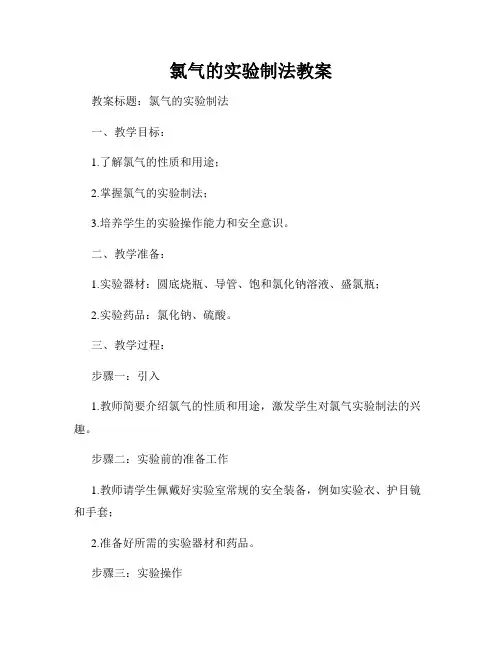 氯气的实验制法教案

教案标题：氯气的实验制法

一、教学目标：

1.了解氯气的性质和用途；

2.掌握氯气的实验制法；

3.培养学生的实验操作能力和安全意识。

二、教学准备：

1.实验器材：圆底烧瓶、导管、饱和氯化钠溶液、盛氯瓶；

2.实验药品：氯化钠、硫酸。

三、教学过程：

步骤一：引入

1.教师简要介绍氯气的性质和用途，激发学生对氯气实验制法的兴趣。

步骤二：实验前的准备工作

1.教师请学生佩戴好实验室常规的安全装备，例如实验衣、护目镜和手套；

2.准备好所需的实验器材和药品。

步骤三：实验操作